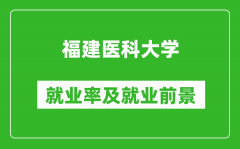 福建医科大学

就业率及就业前景